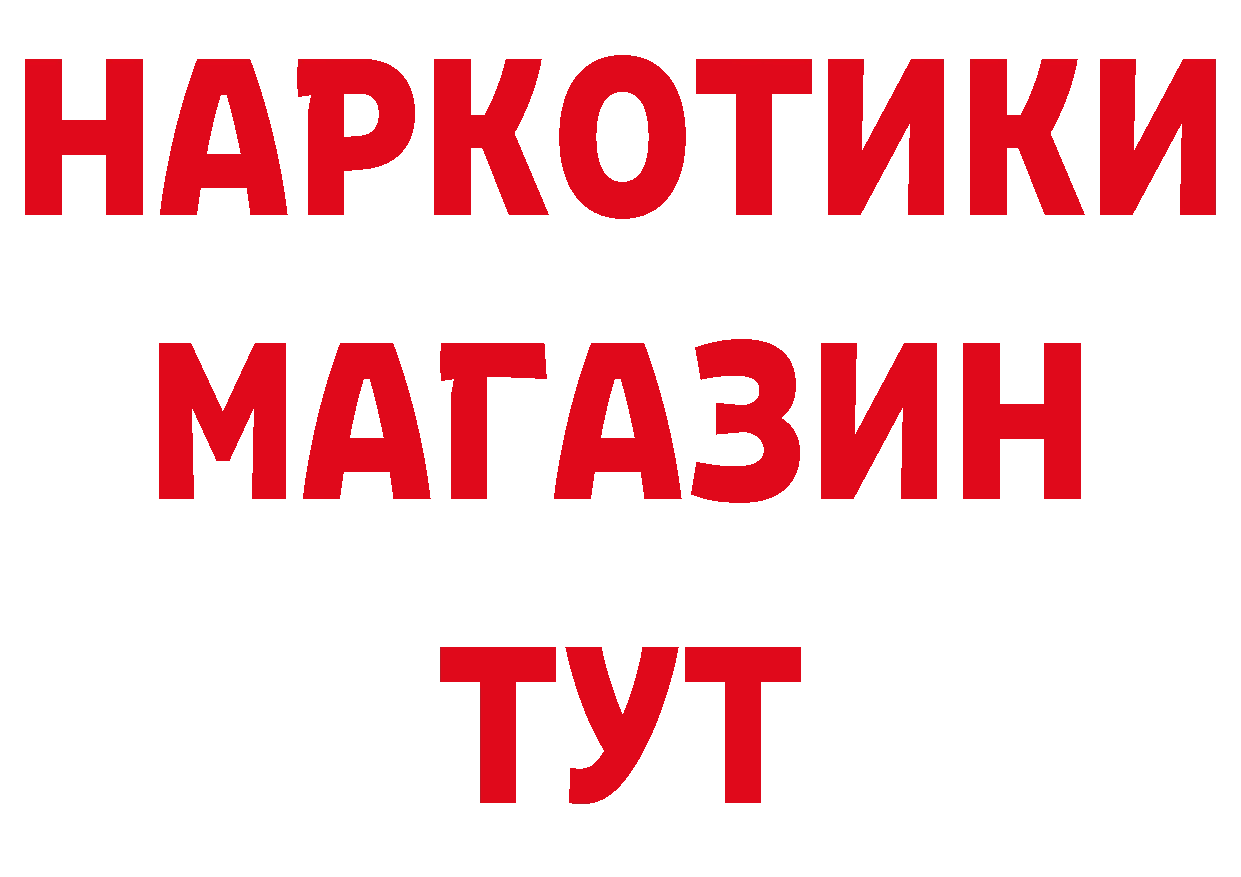 НАРКОТИКИ
МАГАЗИН
ТУТ